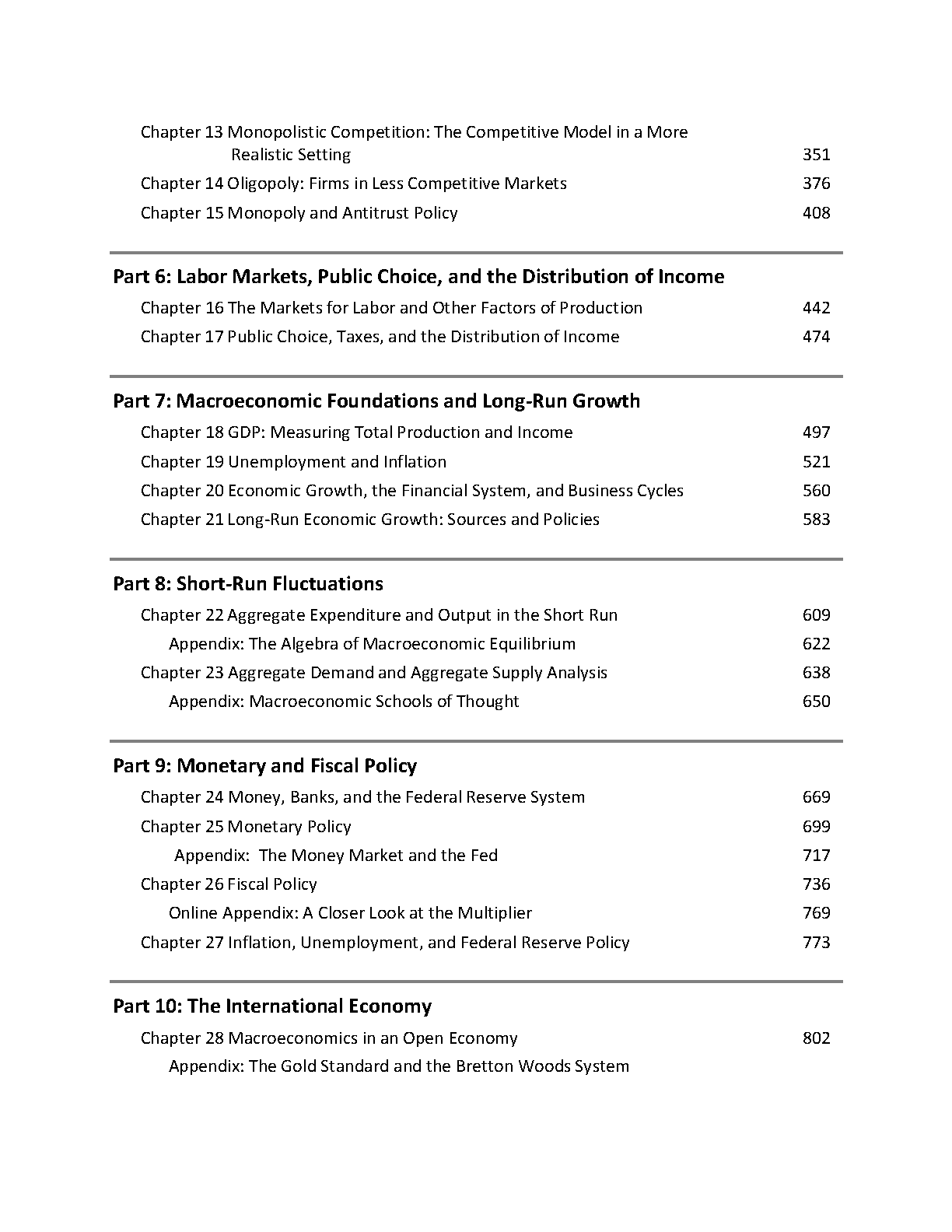 Chapter 13 Monopolistic Competition: The Competitive Model in a More Realistic Setting 351
Chapter 14 Oligopoly: Firms in Less Competitive Markets 376
Chapter 15 Monopoly and Antitrust Policy 408

Part 6: Labor Markets, Public Choice, and the Distribution of Income
Chapter 16 The Markets for Labor and Other Factors of Production 442
Chapter 17 Public Choice, Taxes, and the Distribution of Income 474

Part 7: Macroeconomic Foundations and Long-Run Growth
Chapter 18 GDP: Measuring Total Production and Income 497
Chapter 19 Unemployment and Inflation 521
Chapter 20 Economic Growth, the Financial System, and Business Cycles 560
Chapter 21 Long-Run Economic Growth: Sources and Policies 583

Part 8: Short-Run Fluctuations
Chapter 22 Aggregate Expenditure and Output in the Short Run 609
Appendix: The Algebra of Macroeconomic Equilibrium 622
Chapter 23 Aggregate Demand and Aggregate Supply Analysis 638
Appendix: Macroeconomic Schools of Thought 650

Part 9: Monetary and Fiscal Policy
Chapter 24 Money, Banks, and the Federal Reserve System 669
Chapter 25 Monetary Policy 699
Appendix: The Money Market and the Fed 717
Chapter 26 Fiscal Policy 736
Online Appendix: A Closer Look at the Multiplier 769
Chapter 27 Inflation, Unemployment, and Federal Reserve Policy 773

Part 10: The International Economy
Chapter 28 Macroeconomics in an Open Economy 802
Appendix: The Gold Standard and the Bretton Woods System